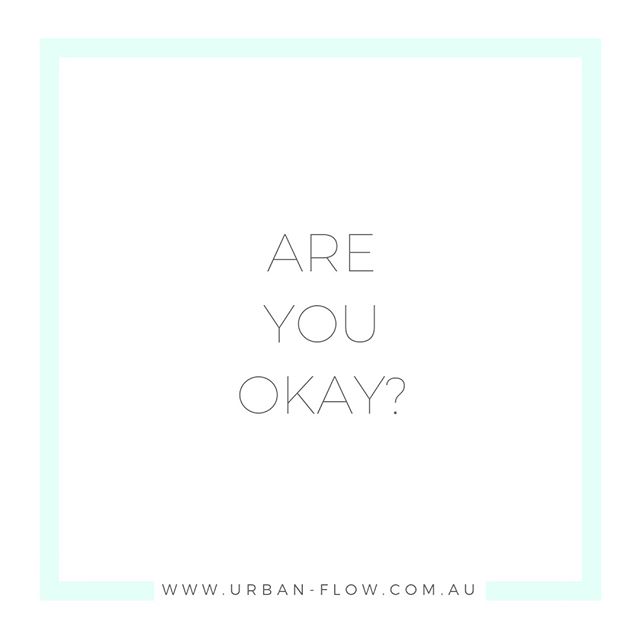 ARE
YOU
OKAY?

WWW.URBAN-FLOW.COM.AU